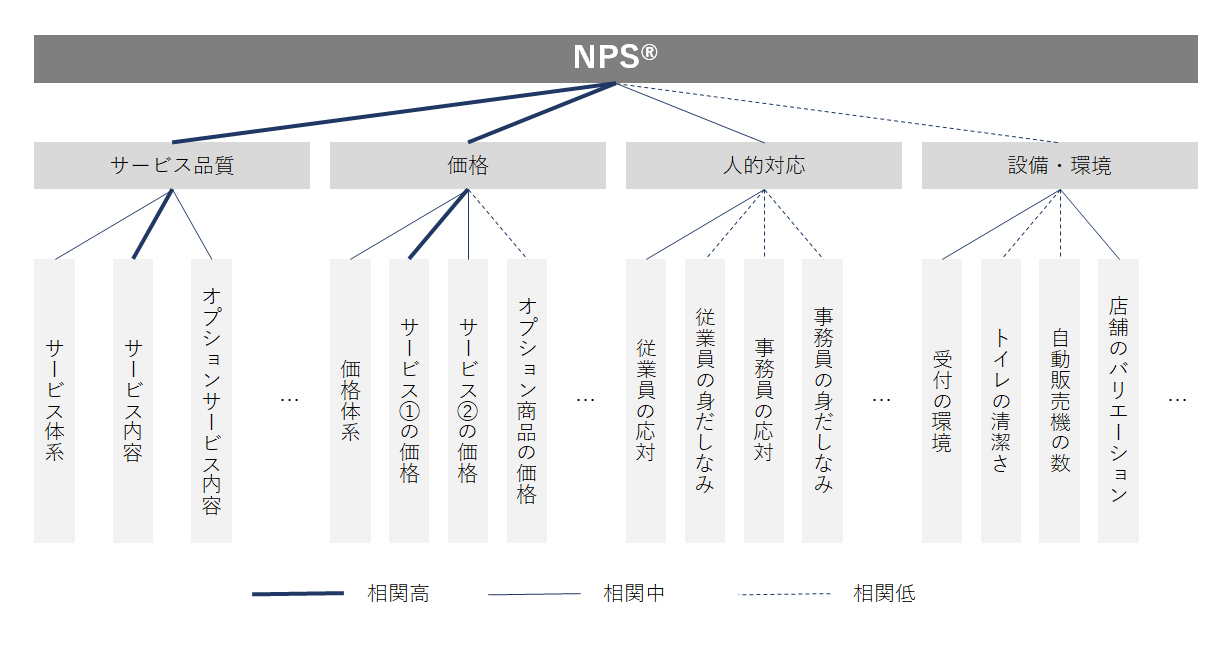 NPS®

サービス品質
価格
人的対応
設備・環境

サービス体系
サービス内容
オプションサービス内容
…

価格体系
サービス①の価格
サービス②の価格
オプション商品の価格
…

従業員の応対
従業員の身だしなみ
事務員の応対
事務員の身だしなみ
…

受付の環境
トイレの清潔さ
自動販売機の数
店舗のバリエーション
…

相関高
相関中
相関低